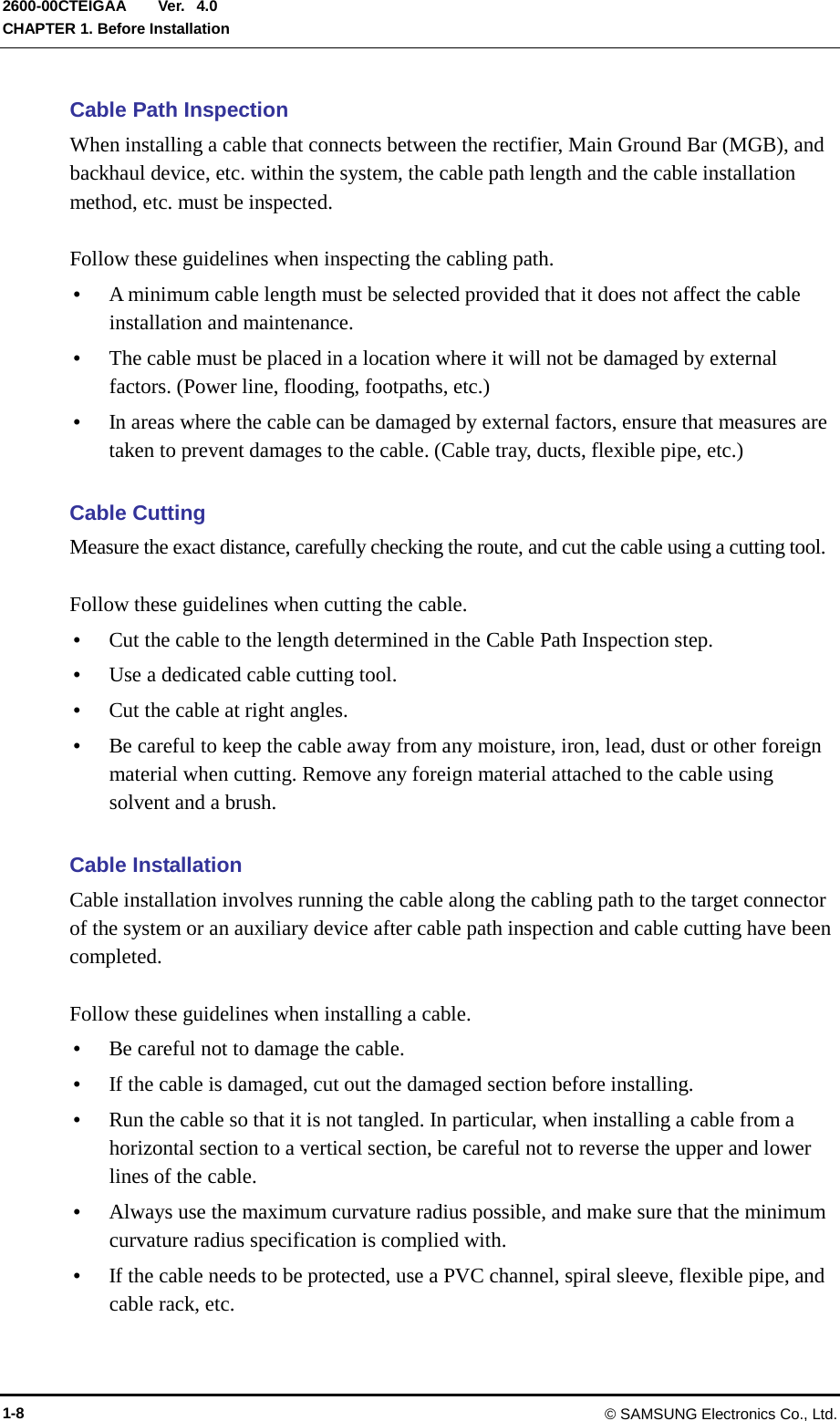 2600-00CTEIGAA Ver. 4.0
CHAPTER 1. Before Installation

Cable Path Inspection

When installing a cable that connects between the rectifier, Main Ground Bar (MGB), and backhaul device, etc. within the system, the cable path length and the cable installation method, etc. must be inspected.

Follow these guidelines when inspecting the cabling path.

• A minimum cable length must be selected provided that it does not affect the cable installation and maintenance.
• The cable must be placed in a location where it will not be damaged by external factors. (Power line, flooding, footpaths, etc.)
• In areas where the cable can be damaged by external factors, ensure that measures are taken to prevent damages to the cable. (Cable tray, ducts, flexible pipe, etc.)

Cable Cutting

Measure the exact distance, carefully checking the route, and cut the cable using a cutting tool.

Follow these guidelines when cutting the cable.

• Cut the cable to the length determined in the Cable Path Inspection step.
• Use a dedicated cable cutting tool.
• Cut the cable at right angles.
• Be careful to keep the cable away from any moisture, iron, lead, dust or other foreign material when cutting. Remove any foreign material attached to the cable using solvent and a brush.

Cable Installation

Cable installation involves running the cable along the cabling path to the target connector of the system or an auxiliary device after cable path inspection and cable cutting have been completed.

Follow these guidelines when installing a cable.

• Be careful not to damage the cable.
• If the cable is damaged, cut out the damaged section before installing.
• Run the cable so that it is not tangled. In particular, when installing a cable from a horizontal section to a vertical section, be careful not to reverse the upper and lower lines of the cable.
• Always use the maximum curvature radius possible, and make sure that the minimum curvature radius specification is complied with.
• If the cable needs to be protected, use a PVC channel, spiral sleeve, flexible pipe, and cable rack, etc.

1-8 © SAMSUNG Electronics Co., Ltd.